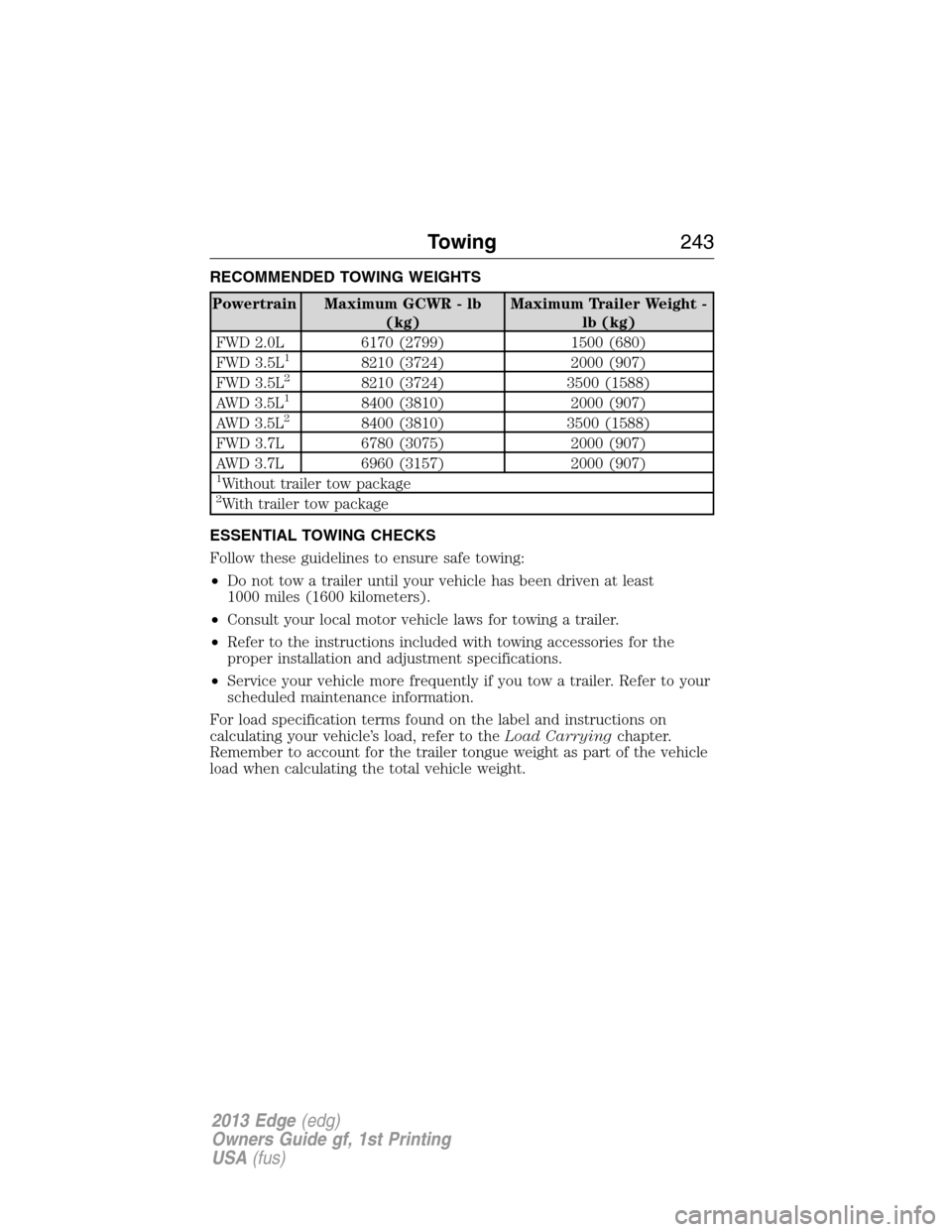 Towing 243

RECOMMENDED TOWING WEIGHTS

| Powertrain | Maximum GCWR - lb (kg) | Maximum Trailer Weight - lb (kg) |
|---|---|---|
| FWD 2.0L | 6170 (2799) | 1500 (680) |
| FWD 3.5L$^1$ | 8210 (3724) | 2000 (907) |
| FWD 3.5L$^2$ | 8210 (3724) | 3500 (1588) |
| AWD 3.5L$^1$ | 8400 (3810) | 2000 (907) |
| AWD 3.5L$^2$ | 8400 (3810) | 3500 (1588) |
| FWD 3.7L | 6780 (3075) | 2000 (907) |
| AWD 3.7L | 6960 (3157) | 2000 (907) |
| $^1$Without trailer tow package | | |
| $^2$With trailer tow package | | |

ESSENTIAL TOWING CHECKS

Follow these guidelines to ensure safe towing:

• Do not tow a trailer until your vehicle has been driven at least 1000 miles (1600 kilometers).

• Consult your local motor vehicle laws for towing a trailer.

• Refer to the instructions included with towing accessories for the proper installation and adjustment specifications.

• Service your vehicle more frequently if you tow a trailer. Refer to your scheduled maintenance information.

For load specification terms found on the label and instructions on calculating your vehicle's load, refer to the Load Carrying chapter. Remember to account for the trailer tongue weight as part of the vehicle load when calculating the total vehicle weight.

2013 Edge (edg)
Owners Guide gf, 1st Printing
USA (fus)

carmanualsonline.info